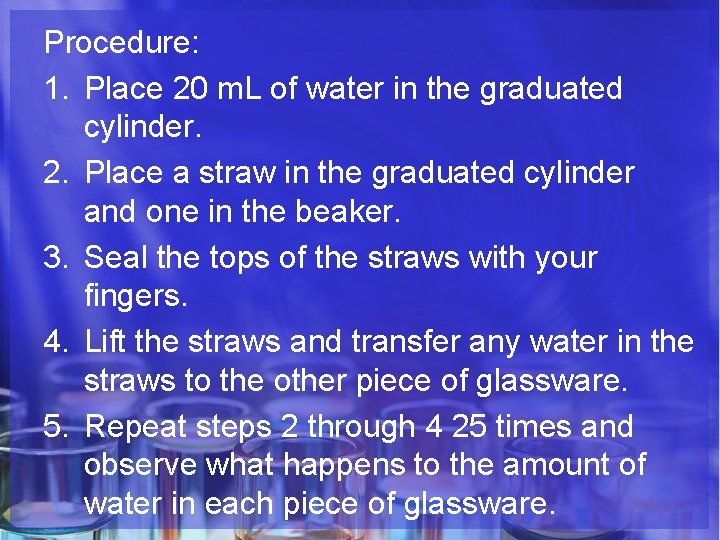 Procedure:

1. Place 20 mL of water in the graduated cylinder.
2. Place a straw in the graduated cylinder and one in the beaker.
3. Seal the tops of the straws with your fingers.
4. Lift the straws and transfer any water in the straws to the other piece of glassware.
5. Repeat steps 2 through 4 25 times and observe what happens to the amount of water in each piece of glassware.